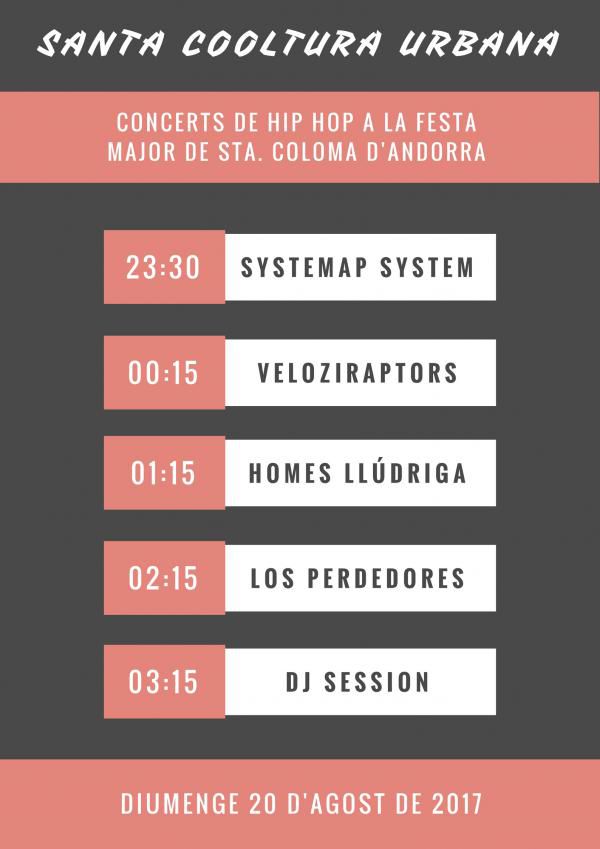 SANTA COOLTURA URBANA

CONCERTS DE HIP HOP A LA FESTA MAJOR DE STA. COLOMA D'ANDORRA

23:30 SYSTEMAP SYSTEM

00:15 VELOZIRAPTORS

01:15 HOMES LLÚDRIGA

02:15 LOS PERDEDORES

03:15 DJ SESSION

DIUMENGE 20 D'AGOST DE 2017